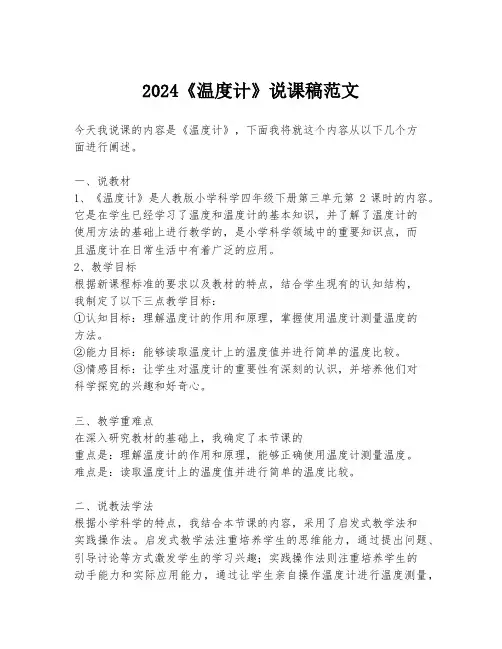 2024《温度计》说课稿范文

今天我说课的内容是《温度计》，下面我将就这个内容从以下几个方面进行阐述。

一、说教材
1、《温度计》是人教版小学科学四年级下册第三单元第 2 课时的内容。它是在学生已经学习了温度和温度计的基本知识，并了解了温度计的使用方法的基础上进行教学的，是小学科学领域中的重要知识点，而且温度计在日常生活中有着广泛的应用。
2、教学目标
根据新课程标准的要求以及教材的特点，结合学生现有的认知结构，我制定了以下三点教学目标：
①认知目标：理解温度计的作用和原理，掌握使用温度计测量温度的方法。
②能力目标：能够读取温度计上的温度值并进行简单的温度比较。
③情感目标：让学生对温度计的重要性有深刻的认识，并培养他们对科学探究的兴趣和好奇心。

三、教学重难点
在深入研究教材的基础上，我确定了本节课的
重点是：理解温度计的作用和原理，能够正确使用温度计测量温度。
难点是：读取温度计上的温度值并进行简单的温度比较。

二、说教法学法
根据小学科学的特点，我结合本节课的内容，采用了启发式教学法和实践操作法。启发式教学法注重培养学生的思维能力，通过提出问题、引导讨论等方式激发学生的学习兴趣；实践操作法则注重培养学生的动手能力和实际应用能力，通过让学生亲自操作温度计进行温度测量，